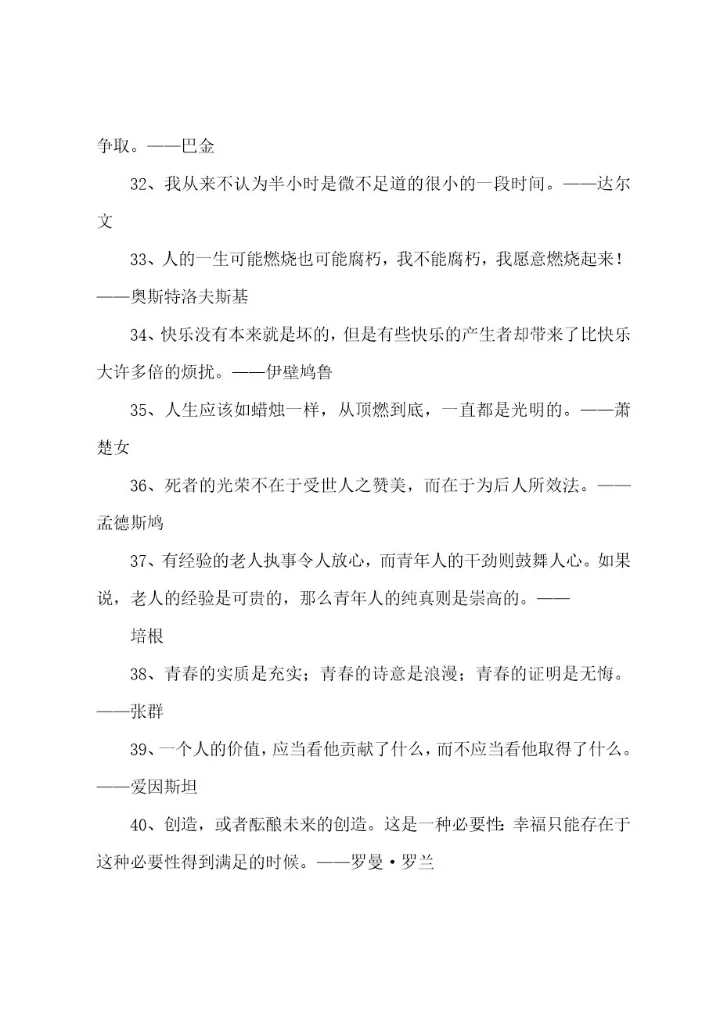 争取。——巴金

32、我从来不认为半小时是微不足道的很小的一段时间。——达尔文

33、人的一生可能燃烧也可能腐朽，我不能腐朽，我愿意燃烧起来！——奥斯特洛夫斯基

34、快乐没有本来就是坏的，但是有些快乐的产生者却带来了比快乐大许多倍的烦扰。——伊壁鸠鲁

35、人生应该如蜡烛一样，从顶燃到底，一直都是光明的。——萧楚女

36、死者的光荣不在于受世人之赞美，而在于为后人所效法。——孟德斯鸠

37、有经验的老人执事令人放心，而青年人的干劲则鼓舞人心。如果说，老人的经验是可贵的，那么青年人的纯真则是崇高的。——

培根

38、青春的实质是充实；青春的诗意是浪漫；青春的证明是无悔。——张群

39、一个人的价值，应当看他贡献了什么，而不应当看他取得了什么。——爱因斯坦

40、创造，或者酝酿未来的创造。这是一种必要性：幸福只能存在于这种必要性得到满足的时候。——罗曼·罗兰